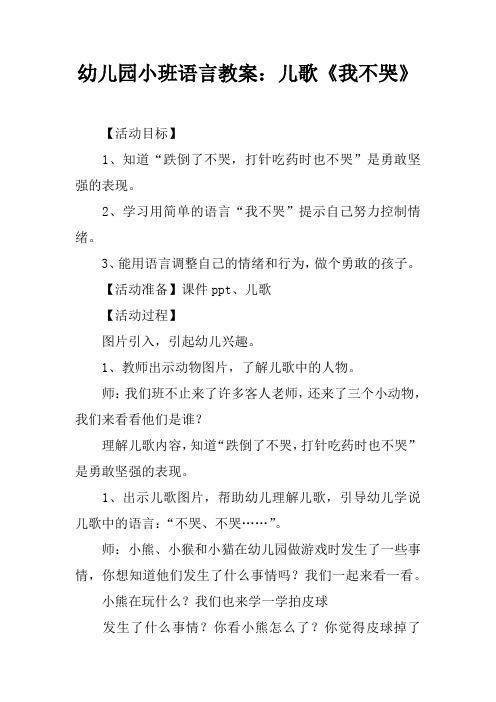 幼儿园小班语言教案：儿歌《我不哭》

【活动目标】

1、知道“跌倒了不哭，打针吃药时也不哭”是勇敢坚强的表现。

2、学习用简单的语言“我不哭”提示自己努力控制情绪。

3、能用语言调整自己的情绪和行为，做个勇敢的孩子。

【活动准备】课件 ppt、儿歌

【活动过程】

图片引入，引起幼儿兴趣。

1、教师出示动物图片，了解儿歌中的人物。

师：我们班不止来了许多客人老师，还来了三个小动物，我们来看看他们是谁？

理解儿歌内容，知道“跌倒了不哭，打针吃药时也不哭”是勇敢坚强的表现。

1、出示儿歌图片，帮助幼儿理解儿歌，引导幼儿学说儿歌中的语言：“不哭、不哭……”。

师：小熊、小猴和小猫在幼儿园做游戏时发生了一些事情，你想知道他们发生了什么事情吗？我们一起来看一看。

小熊在玩什么？我们也来学一学拍皮球

发生了什么事情？你看小熊怎么了？你觉得皮球掉了